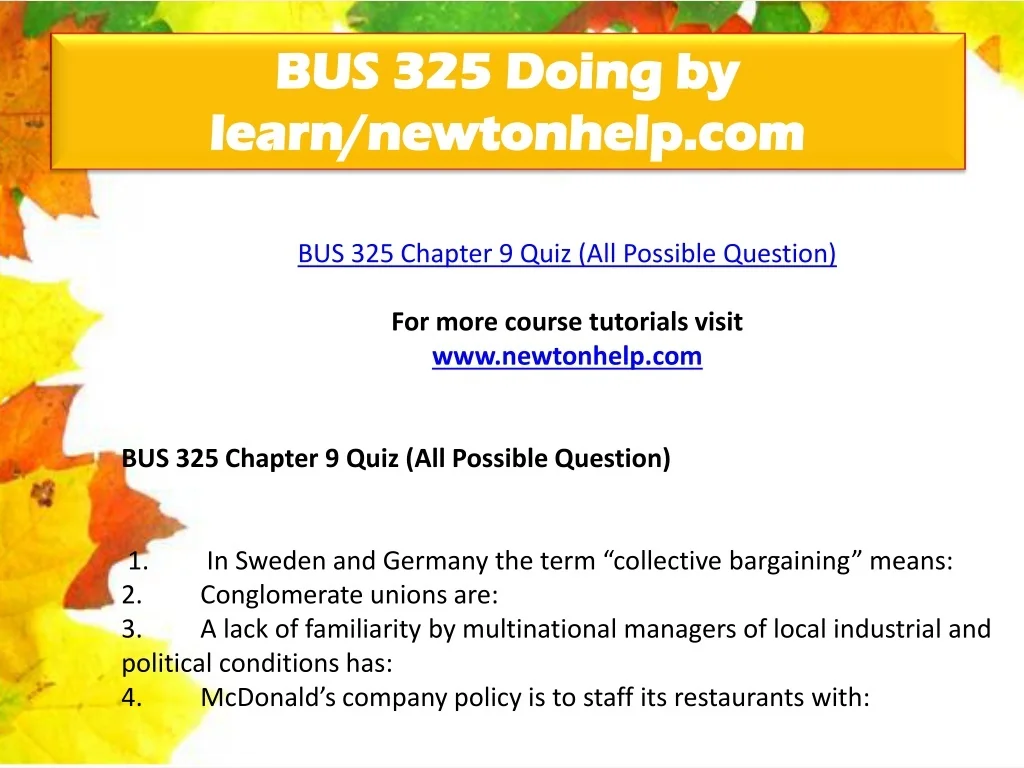 BUS 325 Doing by learn/newtonhelp.com

BUS 325 Chapter 9 Quiz (All Possible Question)

For more course tutorials visit
www.newtonhelp.com

BUS 325 Chapter 9 Quiz (All Possible Question)

1. In Sweden and Germany the term "collective bargaining" means:
2. Conglomerate unions are:
3. A lack of familiarity by multinational managers of local industrial and political conditions has:
4. McDonald's company policy is to staff its restaurants with: